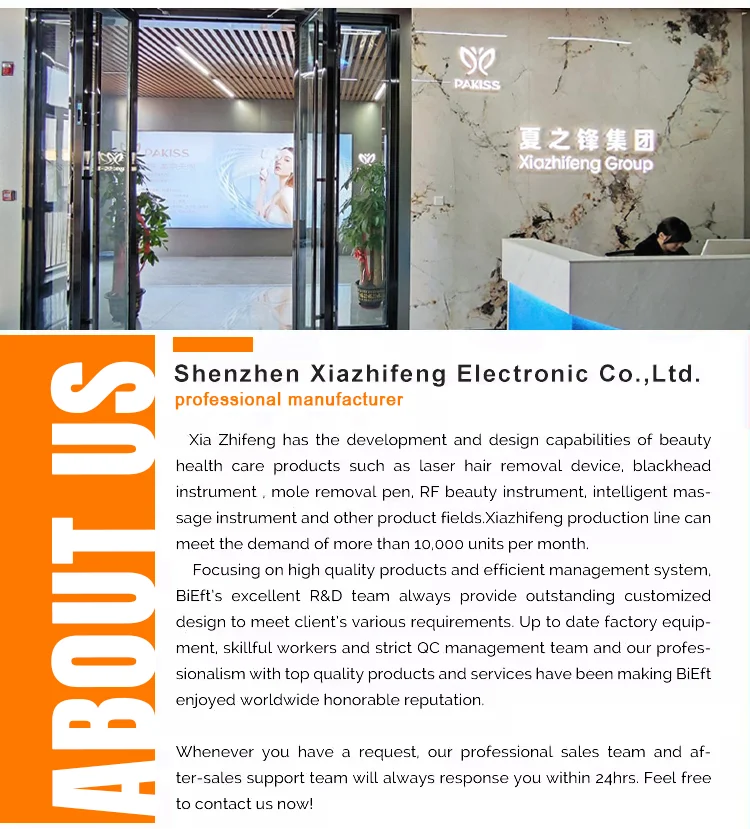 PAKISS

夏之锋集团
Xiazhifeng Group

PAKISS

ABOUT US

Shenzhen Xiazhifeng Electronic Co.,Ltd.
professional manufacturer

Xia Zhifeng has the development and design capabilities of beauty health care products such as laser hair removal device, blackhead instrument , mole removal pen, RF beauty instrument, intelligent massage instrument and other product fields.Xiazhifeng production line can meet the demand of more than 10,000 units per month.

Focusing on high quality products and efficient management system, BiEft's excellent R&D team always provide outstanding customized design to meet client's various requirements. Up to date factory equipment, skillful workers and strict QC management team and our professionalism with top quality products and services have been making BiEft enjoyed worldwide honorable reputation.

Whenever you have a request, our professional sales team and after-sales support team will always response you within 24hrs. Feel free to contact us now!